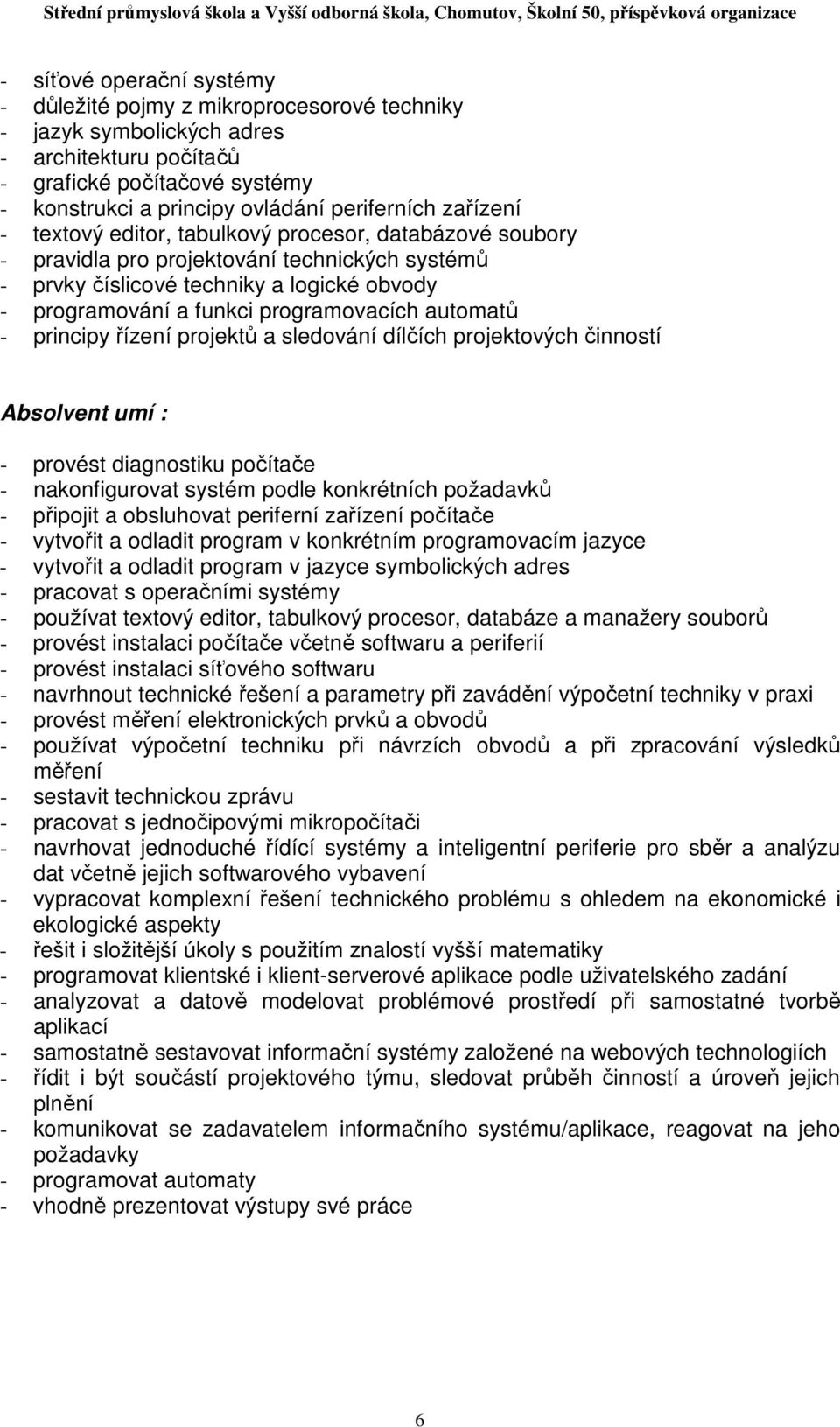 Střední průmyslová škola a Vyšší odborná škola, Chomutov, Školní 50, příspěvková organizace

- síťové operační systémy
- důležité pojmy z mikroprocesorové techniky
- jazyk symbolických adres
- architekturu počítačů
- grafické počítačové systémy
- konstrukci a principy ovládání periferních zařízení
- textový editor, tabulkový procesor, databázové soubory
- pravidla pro projektování technických systémů
- prvky číslicové techniky a logické obvody
- programování a funkci programovacích automatů
- principy řízení projektů a sledování dílčích projektových činností

Absolvent umí :

- provést diagnostiku počítače
- nakonfigurovat systém podle konkrétních požadavků
- připojit a obsluhovat periferní zařízení počítače
- vytvořit a odladit program v konkrétním programovacím jazyce
- vytvořit a odladit program v jazyce symbolických adres
- pracovat s operačními systémy
- používat textový editor, tabulkový procesor, databáze a manažery souborů
- provést instalaci počítače včetně softwaru a periferií
- provést instalaci síťového softwaru
- navrhnout technické řešení a parametry při zavádění výpočetní techniky v praxi
- provést měření elektronických prvků a obvodů
- používat výpočetní techniku při návrzích obvodů a při zpracování výsledků měření
- sestavit technickou zprávu
- pracovat s jednočipovými mikropočítači
- navrhovat jednoduché řídící systémy a inteligentní periferie pro sběr a analýzu dat včetně jejich softwarového vybavení
- vypracovat komplexní řešení technického problému s ohledem na ekonomické i ekologické aspekty
- řešit i složitější úkoly s použitím znalostí vyšší matematiky
- programovat klientské i klient-serverové aplikace podle uživatelského zadání
- analyzovat a datově modelovat problémové prostředí při samostatné tvorbě aplikací
- samostatně sestavovat informační systémy založené na webových technologiích
- řídit i být součástí projektového týmu, sledovat průběh činností a úroveň jejich plnění
- komunikovat se zadavatelem informačního systému/aplikace, reagovat na jeho požadavky
- programovat automaty
- vhodně prezentovat výstupy své práce

6